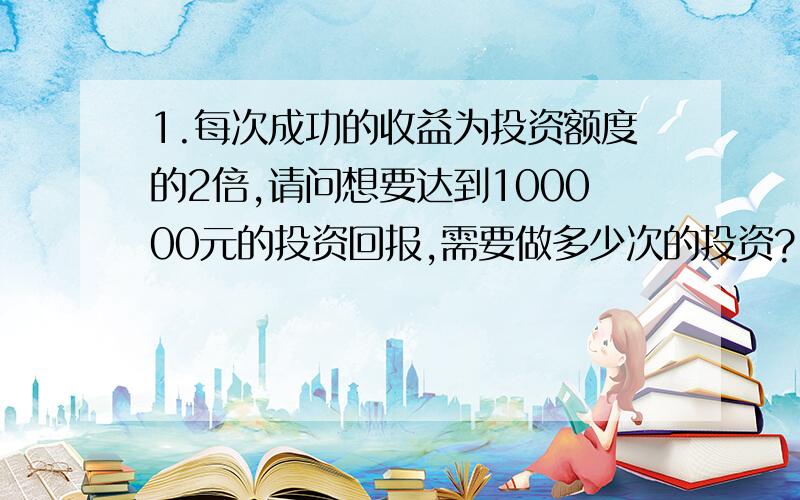 1.每次成功的收益为投资额度的2倍,请问想要达到100000元的投资回报,需要做多少次的投资?